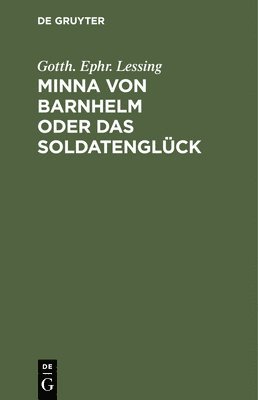 DE GRUYTER

Gotth. Ephr. Lessing

MINNA VON BARNHELM ODER DAS SOLDATENGLÜCK

DE
G